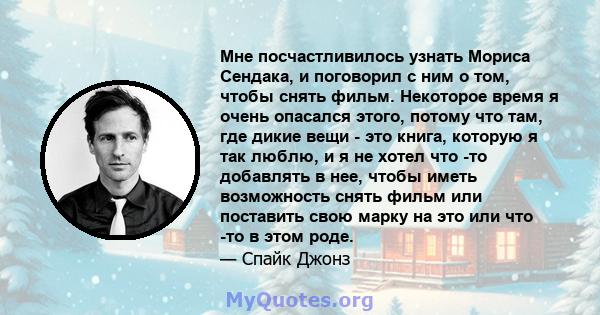 Мне посчастливилось узнать Мориса Сендака, и поговорил с ним о том, чтобы снять фильм. Некоторое время я очень опасался этого, потому что там, где дикие вещи - это книга, которую я так люблю, и я не хотел что -то добавлять в нее, чтобы иметь возможность снять фильм или поставить свою марку на это или что -то в этом роде.
— Спайк Джонз

MyQuotes.org